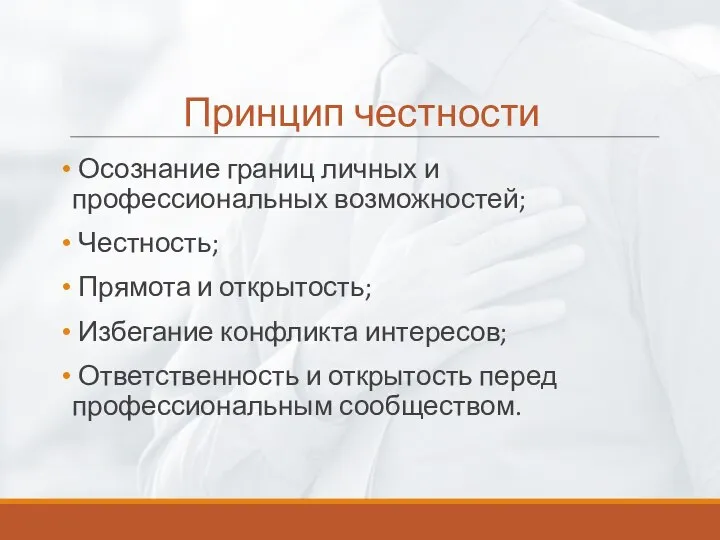 Принцип честности

• Осознание границ личных и профессиональных возможностей;

• Честность;

• Прямота и открытость;

• Избегание конфликта интересов;

• Ответственность и открытость перед профессиональным сообществом.